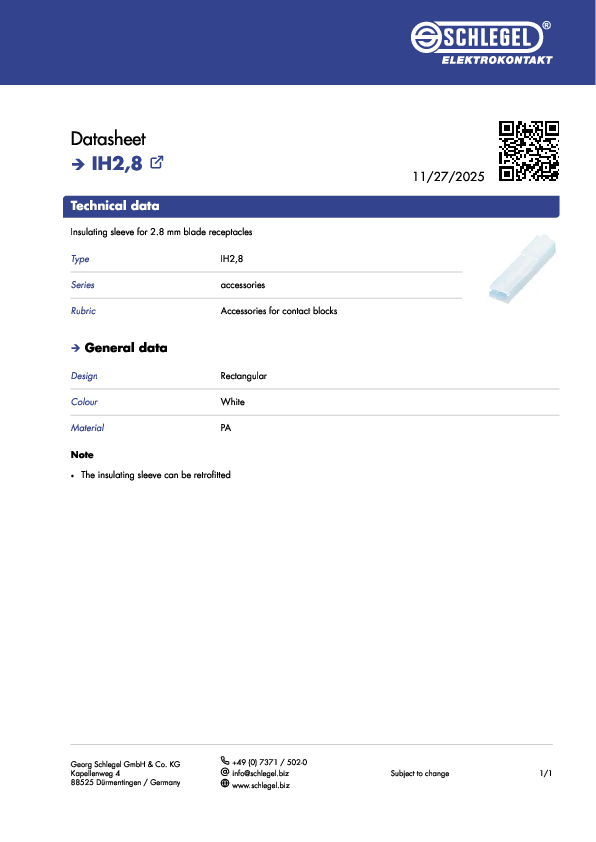 SCHLEGEL®
ELEKTROKONTAKT

Datasheet
→ IH2,8

11/27/2025

Technical data

Insulating sleeve for 2.8 mm blade receptacles

Type IH2,8
Series accessories
Rubric Accessories for contact blocks

→ General data

Design Rectangular
Colour White
Material PA

Note

• The insulating sleeve can be retrofitted

Georg Schlegel GmbH & Co. KG
Kapellenweg 4
88525 Dürmentingen / Germany

+49 (0) 7371 / 502-0
info@schlegel.biz
www.schlegel.biz

Subject to change

1/1